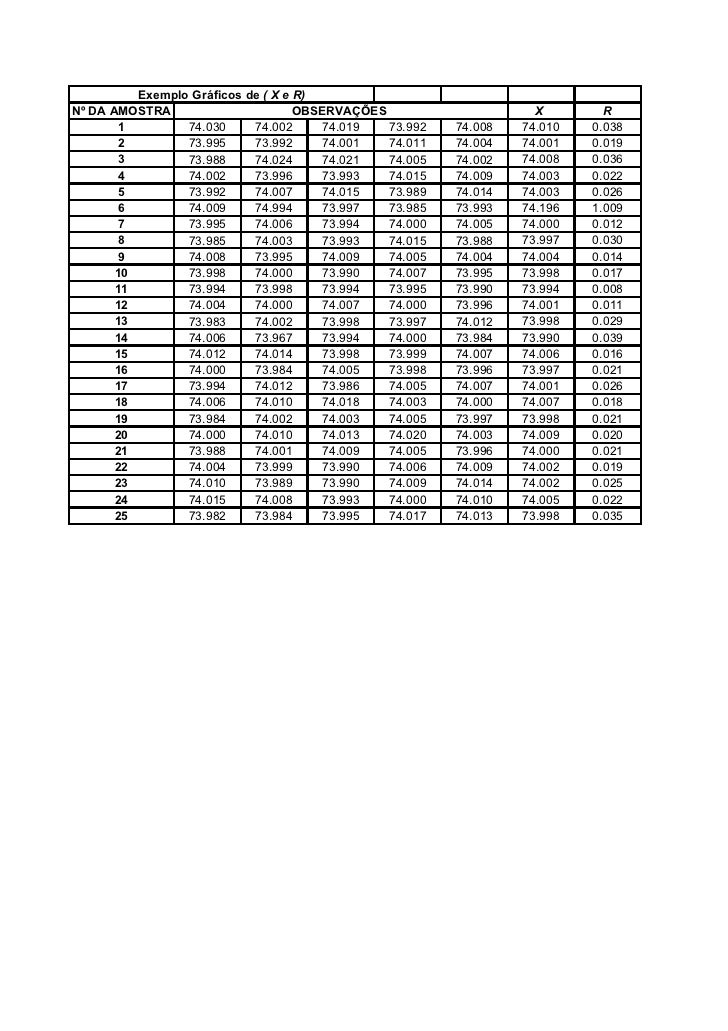 Exemplo Gráficos de ( X e R)

| Nº DA AMOSTRA | OBSERVAÇÕES | | | | | X | R |
|---|---|---|---|---|---|---|---|
| 1 | 74.030 | 74.002 | 74.019 | 73.992 | 74.008 | 74.010 | 0.038 |
| 2 | 73.995 | 73.992 | 74.001 | 74.011 | 74.004 | 74.001 | 0.019 |
| 3 | 73.988 | 74.024 | 74.021 | 74.005 | 74.002 | 74.008 | 0.036 |
| 4 | 74.002 | 73.996 | 73.993 | 74.015 | 74.009 | 74.003 | 0.022 |
| 5 | 73.992 | 74.007 | 74.015 | 73.989 | 74.014 | 74.003 | 0.026 |
| 6 | 74.009 | 74.994 | 73.997 | 73.985 | 73.993 | 74.196 | 1.009 |
| 7 | 73.995 | 74.006 | 73.994 | 74.000 | 74.005 | 74.000 | 0.012 |
| 8 | 73.985 | 74.003 | 73.993 | 74.015 | 73.988 | 73.997 | 0.030 |
| 9 | 74.008 | 73.995 | 74.009 | 74.005 | 74.004 | 74.004 | 0.014 |
| 10 | 73.998 | 74.000 | 73.990 | 74.007 | 73.995 | 73.998 | 0.017 |
| 11 | 73.994 | 73.998 | 73.994 | 73.995 | 73.990 | 73.994 | 0.008 |
| 12 | 74.004 | 74.000 | 74.007 | 74.000 | 73.996 | 74.001 | 0.011 |
| 13 | 73.983 | 74.002 | 73.998 | 73.997 | 74.012 | 73.998 | 0.029 |
| 14 | 74.006 | 73.967 | 73.994 | 74.000 | 73.984 | 73.990 | 0.039 |
| 15 | 74.012 | 74.014 | 73.998 | 73.999 | 74.007 | 74.006 | 0.016 |
| 16 | 74.000 | 73.984 | 74.005 | 73.998 | 73.996 | 73.997 | 0.021 |
| 17 | 73.994 | 74.012 | 73.986 | 74.005 | 74.007 | 74.001 | 0.026 |
| 18 | 74.006 | 74.010 | 74.018 | 74.003 | 74.000 | 74.007 | 0.018 |
| 19 | 73.984 | 74.002 | 74.003 | 74.005 | 73.997 | 73.998 | 0.021 |
| 20 | 74.000 | 74.010 | 74.013 | 74.020 | 74.003 | 74.009 | 0.020 |
| 21 | 73.988 | 74.001 | 74.009 | 74.005 | 73.996 | 74.000 | 0.021 |
| 22 | 74.004 | 73.999 | 73.990 | 74.006 | 74.009 | 74.002 | 0.019 |
| 23 | 74.010 | 73.989 | 73.990 | 74.009 | 74.014 | 74.002 | 0.025 |
| 24 | 74.015 | 74.008 | 73.993 | 74.000 | 74.010 | 74.005 | 0.022 |
| 25 | 73.982 | 73.984 | 73.995 | 74.017 | 74.013 | 73.998 | 0.035 |